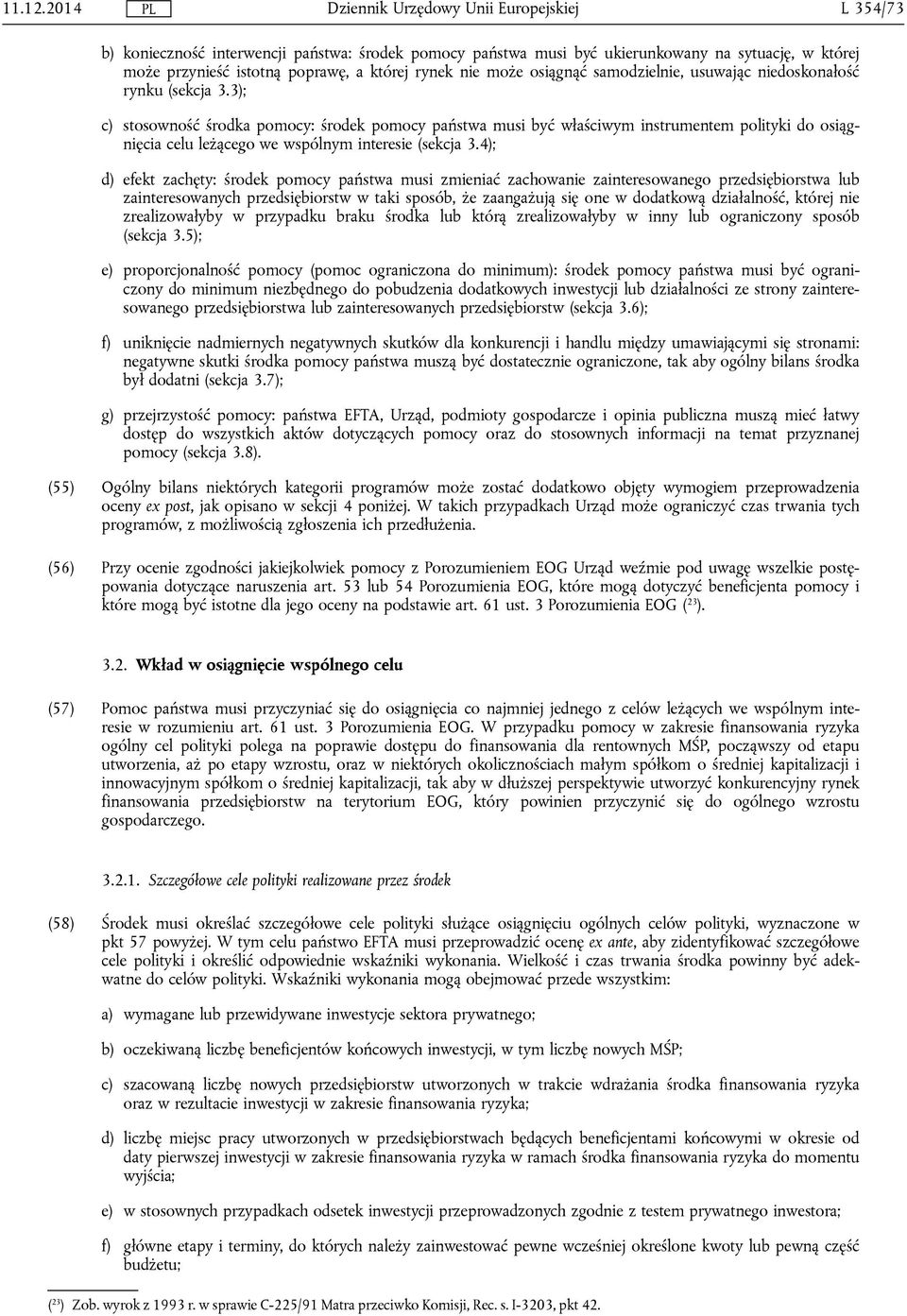 11.12.2014 PL Dziennik Urzędowy Unii Europejskiej L 354/73

b) konieczność interwencji państwa: środek pomocy państwa musi być ukierunkowany na sytuację, w której może przynieść istotną poprawę, a której rynek nie może osiągnąć samodzielnie, usuwając niedoskonałość rynku (sekcja 3.3);

c) stosowność środka pomocy: środek pomocy państwa musi być właściwym instrumentem polityki do osiągnięcia celu leżącego we wspólnym interesie (sekcja 3.4);

d) efekt zachęty: środek pomocy państwa musi zmieniać zachowanie zainteresowanego przedsiębiorstwa lub zainteresowanych przedsiębiorstw w taki sposób, że zaangażują się one w dodatkową działalność, której nie zrealizowałyby w przypadku braku środka lub którą zrealizowałyby w inny lub ograniczony sposób (sekcja 3.5);

e) proporcjonalność pomocy (pomoc ograniczona do minimum): środek pomocy państwa musi być ograniczony do minimum niezbędnego do pobudzenia dodatkowych inwestycji lub działalności ze strony zainteresowanego przedsiębiorstwa lub zainteresowanych przedsiębiorstw (sekcja 3.6);

f) uniknięcie nadmiernych negatywnych skutków dla konkurencji i handlu między umawiającymi się stronami: negatywne skutki środka pomocy państwa muszą być dostatecznie ograniczone, tak aby ogólny bilans środka był dodatni (sekcja 3.7);

g) przejrzystość pomocy: państwa EFTA, Urząd, podmioty gospodarcze i opinia publiczna muszą mieć łatwy dostęp do wszystkich aktów dotyczących pomocy oraz do stosownych informacji na temat przyznanej pomocy (sekcja 3.8).

(55) Ogólny bilans niektórych kategorii programów może zostać dodatkowo objęty wymogiem przeprowadzenia oceny ex post, jak opisano w sekcji 4 poniżej. W takich przypadkach Urząd może ograniczyć czas trwania tych programów, z możliwością zgłoszenia ich przedłużenia.

(56) Przy ocenie zgodności jakiejkolwiek pomocy z Porozumieniem EOG Urząd weźmie pod uwagę wszelkie postępowania dotyczące naruszenia art. 53 lub 54 Porozumienia EOG, które mogą dotyczyć beneficjenta pomocy i które mogą być istotne dla jego oceny na podstawie art. 61 ust. 3 Porozumienia EOG ($^{23}$).

3.2. Wkład w osiągnięcie wspólnego celu

(57) Pomoc państwa musi przyczyniać się do osiągnięcia co najmniej jednego z celów leżących we wspólnym interesie w rozumieniu art. 61 ust. 3 Porozumienia EOG. W przypadku pomocy w zakresie finansowania ryzyka ogólny cel polityki polega na poprawie dostępu do finansowania dla rentownych MŚP, począwszy od etapu utworzenia, aż po etapy wzrostu, oraz w niektórych okolicznościach małym spółkom o średniej kapitalizacji i innowacyjnym spółkom o średniej kapitalizacji, tak aby w dłuższej perspektywie utworzyć konkurencyjny rynek finansowania przedsiębiorstw na terytorium EOG, który powinien przyczynić się do ogólnego wzrostu gospodarczego.

3.2.1. Szczegółowe cele polityki realizowane przez środek

(58) Środek musi określać szczegółowe cele polityki służące osiągnięciu ogólnych celów polityki, wyznaczone w pkt 57 powyżej. W tym celu państwo EFTA musi przeprowadzić ocenę ex ante, aby zidentyfikować szczegółowe cele polityki i określić odpowiednie wskaźniki wykonania. Wielkość i czas trwania środka powinny być adekwatne do celów polityki. Wskaźniki wykonania mogą obejmować przede wszystkim:

a) wymagane lub przewidywane inwestycje sektora prywatnego;

b) oczekiwaną liczbę beneficjentów końcowych inwestycji, w tym liczbę nowych MŚP;

c) szacowaną liczbę nowych przedsiębiorstw utworzonych w trakcie wdrażania środka finansowania ryzyka oraz w rezultacie inwestycji w zakresie finansowania ryzyka;

d) liczbę miejsc pracy utworzonych w przedsiębiorstwach będących beneficjentami końcowymi w okresie od daty pierwszej inwestycji w zakresie finansowania ryzyka w ramach środka finansowania ryzyka do momentu wyjścia;

e) w stosownych przypadkach odsetek inwestycji przeprowadzonych zgodnie z testem prywatnego inwestora;

f) główne etapy i terminy, do których należy zainwestować pewne wcześniej określone kwoty lub pewną część budżetu;

($^{23}$) Zob. wyrok z 1993 r. w sprawie C-225/91 Matra przeciwko Komisji, Rec. s. I-3203, pkt 42.